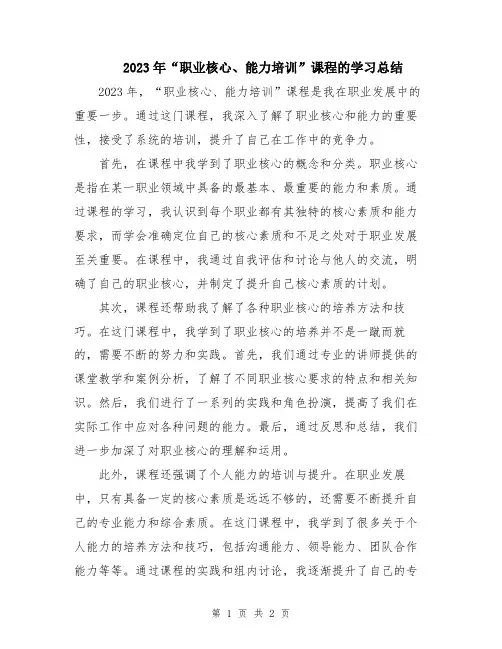 2023年“职业核心、能力培训”课程的学习总结

2023年，“职业核心、能力培训”课程是我在职业发展中的重要一步。通过这门课程，我深入了解了职业核心和能力的重要性，接受了系统的培训，提升了自己在工作中的竞争力。

首先，在课程中我学到了职业核心的概念和分类。职业核心是指在某一职业领域中具备的最基本、最重要的能力和素质。通过课程的学习，我认识到每个职业都有其独特的核心素质和能力要求，而学会准确定位自己的核心素质和不足之处对于职业发展至关重要。在课程中，我通过自我评估和讨论与他人的交流，明确了自己的职业核心，并制定了提升自己核心素质的计划。

其次，课程还帮助我了解了各种职业核心的培养方法和技巧。在这门课程中，我学到了职业核心的培养并不是一蹴而就的，需要不断的努力和实践。首先，我们通过专业的讲师提供的课堂教学和案例分析，了解了不同职业核心要求的特点和相关知识。然后，我们进行了一系列的实践和角色扮演，提高了我们在实际工作中应对各种问题的能力。最后，通过反思和总结，我们进一步加深了对职业核心的理解和运用。

此外，课程还强调了个人能力的培训与提升。在职业发展中，只有具备一定的核心素质是远远不够的，还需要不断提升自己的专业能力和综合素质。在这门课程中，我学到了很多关于个人能力的培养方法和技巧，包括沟通能力、领导能力、团队合作能力等等。通过课程的实践和组内讨论，我逐渐提升了自己的专

第 1 页 共 2 页